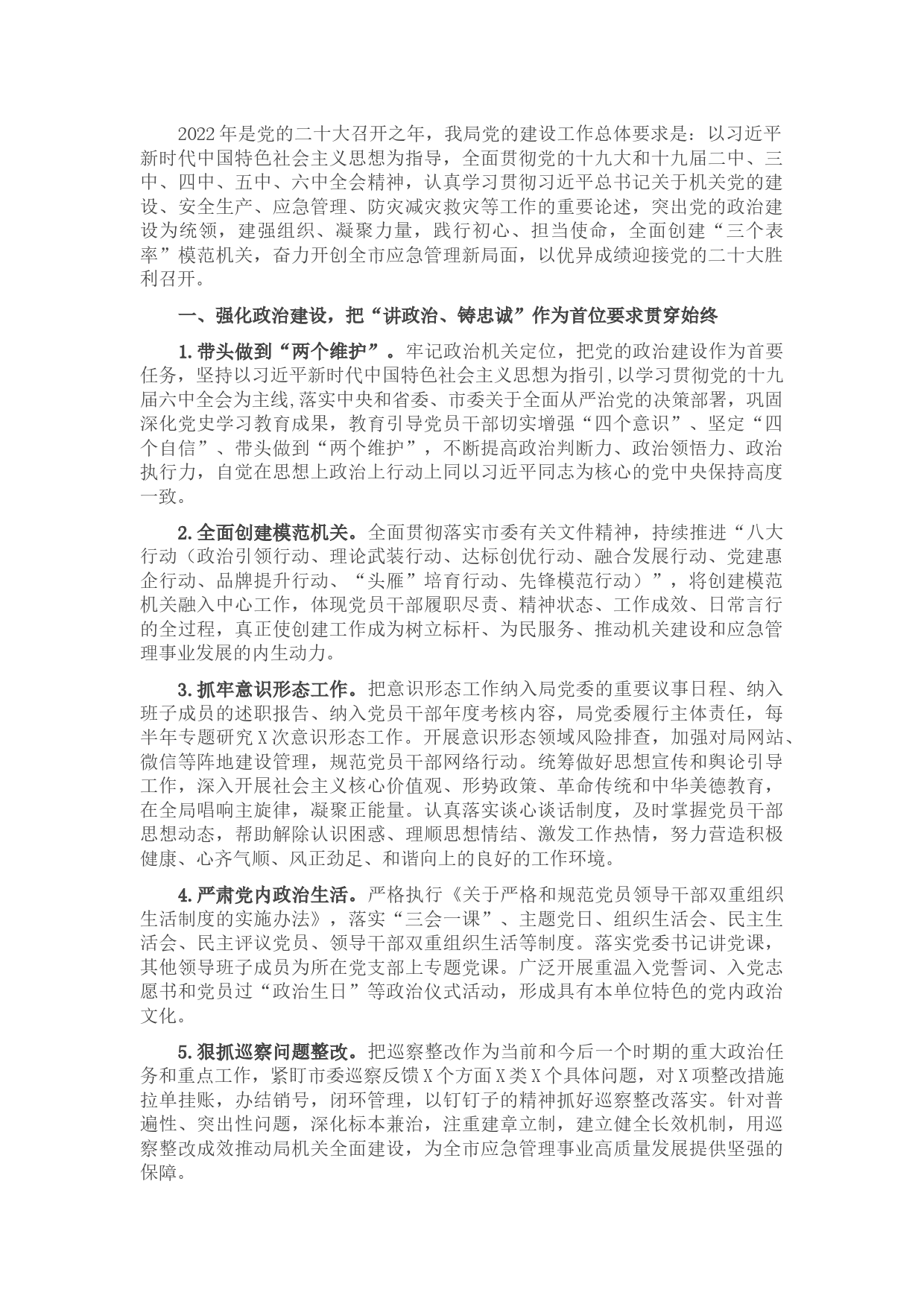 2022年是党的二十大召开之年，我局党的建设工作总体要求是：以习近平新时代中国特色社会主义思想为指导，全面贯彻党的十九大和十九届二中、三中、四中、五中、六中全会精神，认真学习贯彻习近平总书记关于机关党的建设、安全生产、应急管理、防灾减灾救灾等工作的重要论述，突出党的政治建设为统领，建强组织、凝聚力量，践行初心、担当使命，全面创建“三个表率”模范机关，奋力开创全市应急管理新局面，以优异成绩迎接党的二十大胜利召开。

一、强化政治建设，把“讲政治、铸忠诚”作为首位要求贯穿始终

1.带头做到“两个维护”。牢记政治机关定位，把党的政治建设作为首要任务，坚持以习近平新时代中国特色社会主义思想为指引,以学习贯彻党的十九届六中全会为主线,落实中央和省委、市委关于全面从严治党的决策部署，巩固深化党史学习教育成果，教育引导党员干部切实增强“四个意识”、坚定“四个自信”、带头做到“两个维护”，不断提高政治判断力、政治领悟力、政治执行力，自觉在思想上政治上行动上同以习近平同志为核心的党中央保持高度一致。

2.全面创建模范机关。全面贯彻落实市委有关文件精神，持续推进“八大行动（政治引领行动、理论武装行动、达标创优行动、融合发展行动、党建惠企行动、品牌提升行动、“头雁”培育行动、先锋模范行动）”，将创建模范机关融入中心工作，体现党员干部履职尽责、精神状态、工作成效、日常言行的全过程，真正使创建工作成为树立标杆、为民服务、推动机关建设和应急管理事业发展的内生动力。

3.抓牢意识形态工作。把意识形态工作纳入局党委的重要议事日程、纳入班子成员的述职报告、纳入党员干部年度考核内容，局党委履行主体责任，每半年专题研究X次意识形态工作。开展意识形态领域风险排查，加强对局网站、微信等阵地建设管理，规范党员干部网络行动。统筹做好思想宣传和舆论引导工作，深入开展社会主义核心价值观、形势政策、革命传统和中华美德教育，在全局唱响主旋律，凝聚正能量。认真落实谈心谈话制度，及时掌握党员干部思想动态，帮助解除认识困惑、理顺思想情结、激发工作热情，努力营造积极健康、心齐气顺、风正劲足、和谐向上的良好的工作环境。

4.严肃党内政治生活。严格执行《关于严格和规范党员领导干部双重组织生活制度的实施办法》，落实“三会一课”、主题党日、组织生活会、民主生活会、民主评议党员、领导干部双重组织生活等制度。落实党委书记讲党课，其他领导班子成员为所在党支部上专题党课。广泛开展重温入党誓词、入党志愿书和党员过“政治生日”等政治仪式活动，形成具有本单位特色的党内政治文化。

5.狠抓巡察问题整改。把巡察整改作为当前和今后一个时期的重大政治任务和重点工作，紧盯市委巡察反馈X个方面X类X个具体问题，对X项整改措施拉单挂账，办结销号，闭环管理，以钉钉子的精神抓好巡察整改落实。针对普遍性、突出性问题，深化标本兼治，注重建章立制，建立健全长效机制，用巡察整改成效推动局机关全面建设，为全市应急管理事业高质量发展提供坚强的保障。